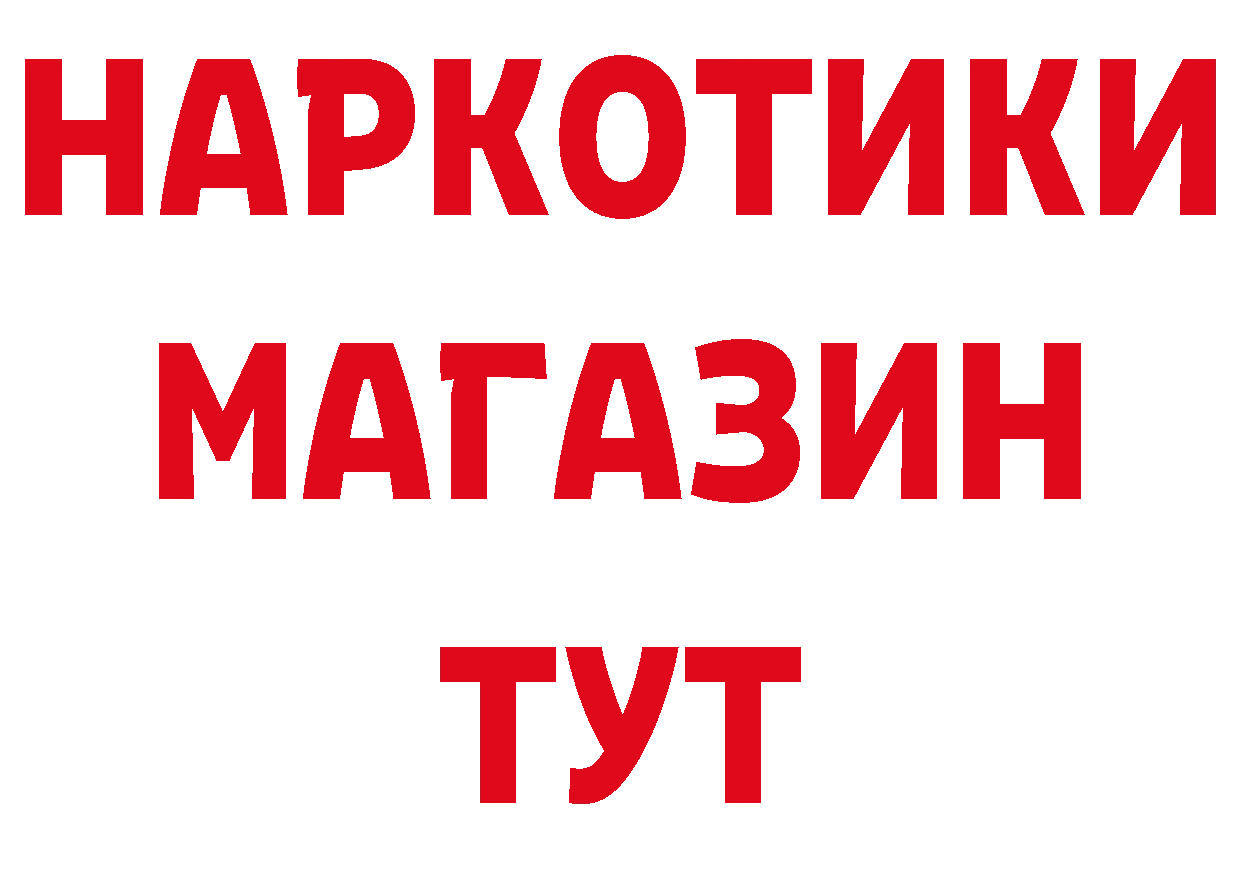 НАРКОТИКИ
МАГАЗИН
ТУТ